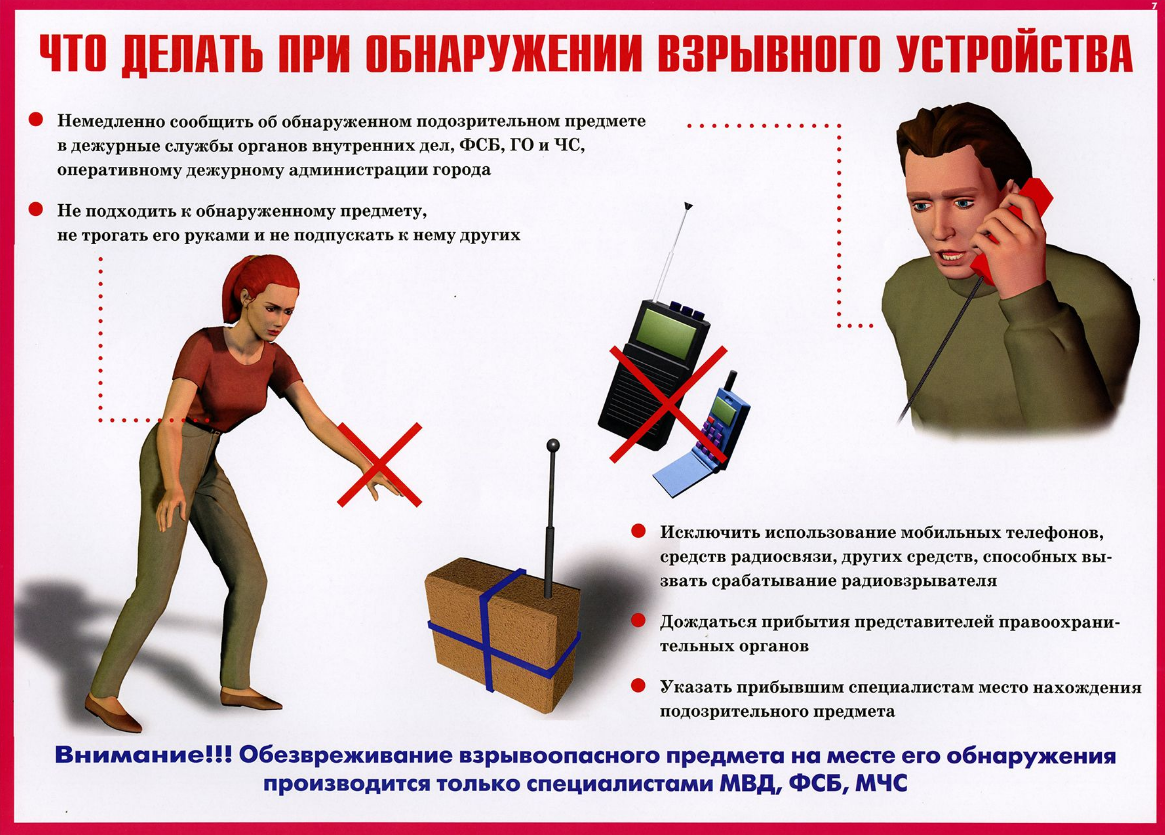 7

ЧТО ДЕЛАТЬ ПРИ ОБНАРУЖЕНИИ ВЗРЫВНОГО УСТРОЙСТВА

• Немедленно сообщить об обнаруженном подозрительном предмете в дежурные службы органов внутренних дел, ФСБ, ГО и ЧС, оперативному дежурному администрации города

• Не подходить к обнаруженному предмету, не трогать его руками и не подпускать к нему других

• Исключить использование мобильных телефонов, средств радиосвязи, других средств, способных вызвать срабатывание радиовзрывателя

• Дождаться прибытия представителей правоохранительных органов

• Указать прибывшим специалистам место нахождения подозрительного предмета

Внимание!!! Обезвреживание взрывоопасного предмета на месте его обнаружения производится только специалистами МВД, ФСБ, МЧС